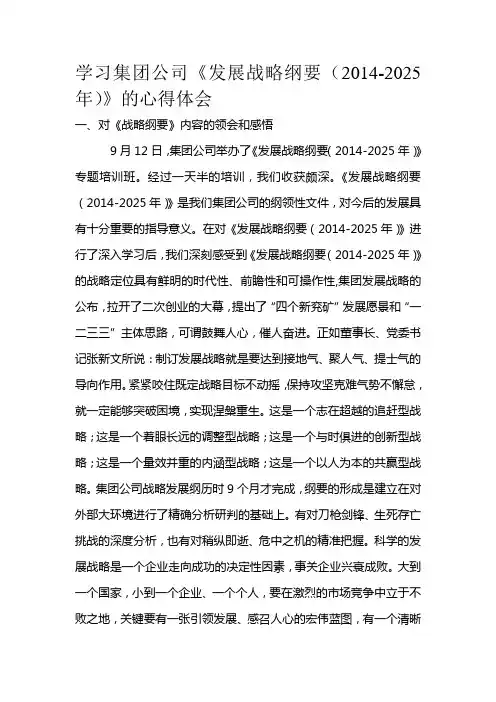 学习集团公司《发展战略纲要（2014-2025年）》的心得体会

一、对《战略纲要》内容的领会和感悟

9月12日，集团公司举办了《发展战略纲要（2014-2025年）》专题培训班。经过一天半的培训，我们收获颇深。《发展战略纲要（2014-2025年）》是我们集团公司的纲领性文件，对今后的发展具有十分重要的指导意义。在对《发展战略纲要（2014-2025年）》进行了深入学习后，我们深刻感受到《发展战略纲要（2014-2025年）》的战略定位具有鲜明的时代性、前瞻性和可操作性，集团发展战略的公布，拉开了二次创业的大幕，提出了“四个新兖矿”发展愿景和“一二三三”主体思路，可谓鼓舞人心，催人奋进。正如董事长、党委书记张新文所说：制订发展战略就是要达到接地气、聚人气、提士气的导向作用。紧紧咬住既定战略目标不动摇，保持攻坚克难气势不懈怠，就一定能够突破困境，实现涅槃重生。这是一个志在超越的追赶型战略；这是一个着眼长远的调整型战略；这是一个与时俱进的创新型战略；这是一个量效并重的内涵型战略；这是一个以人为本的共赢型战略。集团公司战略发展纲历时9个月才完成，纲要的形成是建立在对外部大环境进行了精确分析研判的基础上。有对刀枪剑锋、生死存亡挑战的深度分析，也有对稍纵即逝、危中之机的精准把握。科学的发展战略是一个企业走向成功的决定性因素，事关企业兴衰成败。大到一个国家，小到一个企业、一个个人，要在激烈的市场竞争中立于不败之地，关键要有一张引领发展、感召人心的宏伟蓝图，有一个清晰